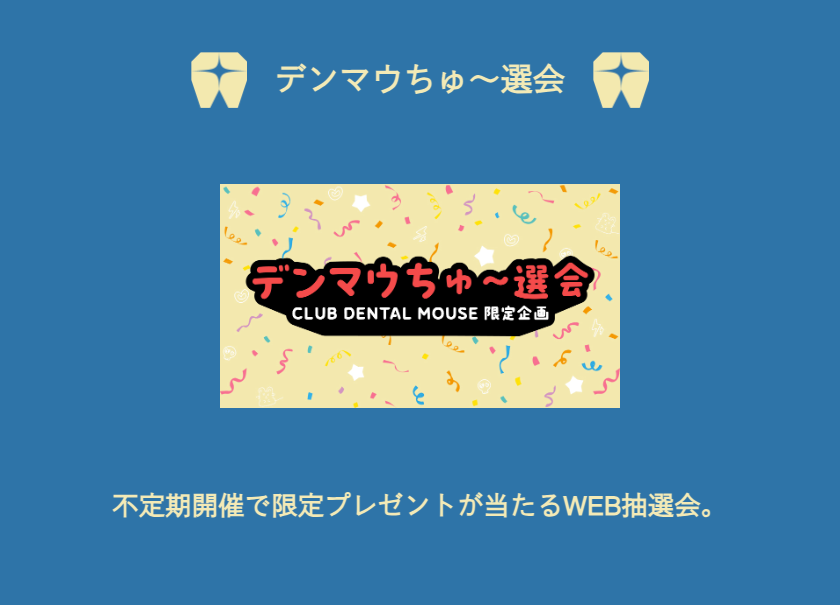 デンマウちゅ〜選会

デンマウちゅ〜選会
CLUB DENTAL MOUSE 限定企画

不定期開催で限定プレゼントが当たるWEB抽選会。